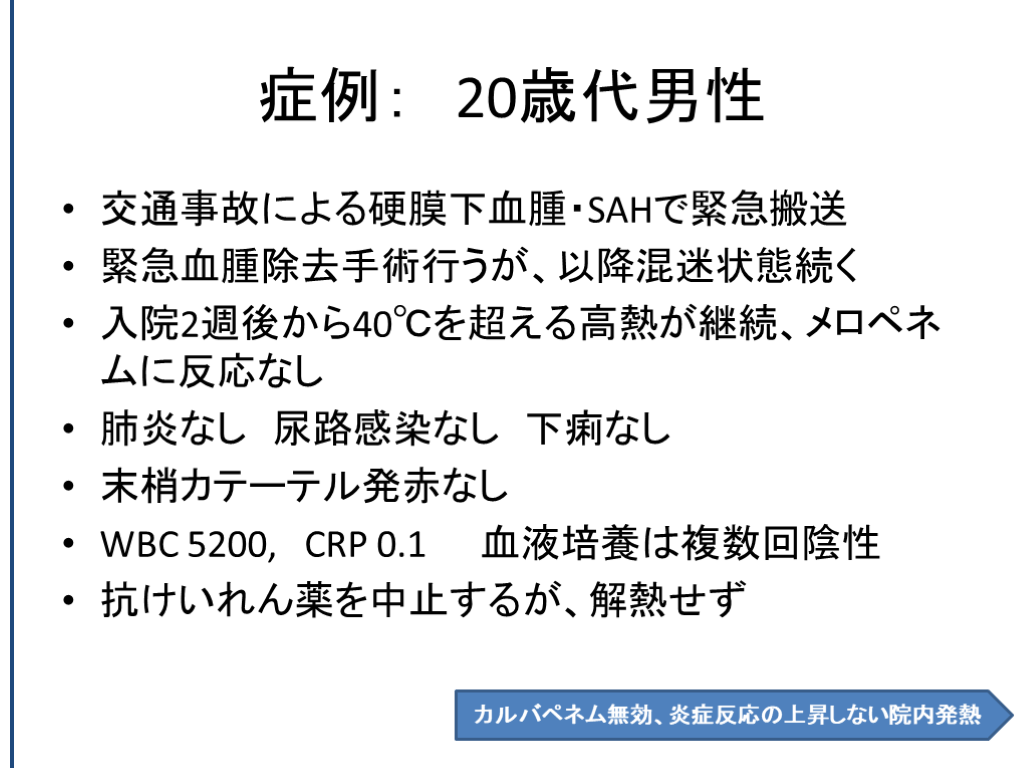 症例: 20歳代男性

• 交通事故による硬膜下血腫・SAHで緊急搬送
• 緊急血腫除去手術行うが、以降混迷状態続く
• 入院2週後から40℃を超える高熱が継続、メロペネムに反応なし
• 肺炎なし 尿路感染なし 下痢なし
• 末梢カテーテル発赤なし
• WBC 5200, CRP 0.1 血液培養は複数回陰性
• 抗けいれん薬を中止するが、解熱せず

カルバペネム無効、炎症反応の上昇しない院内発熱